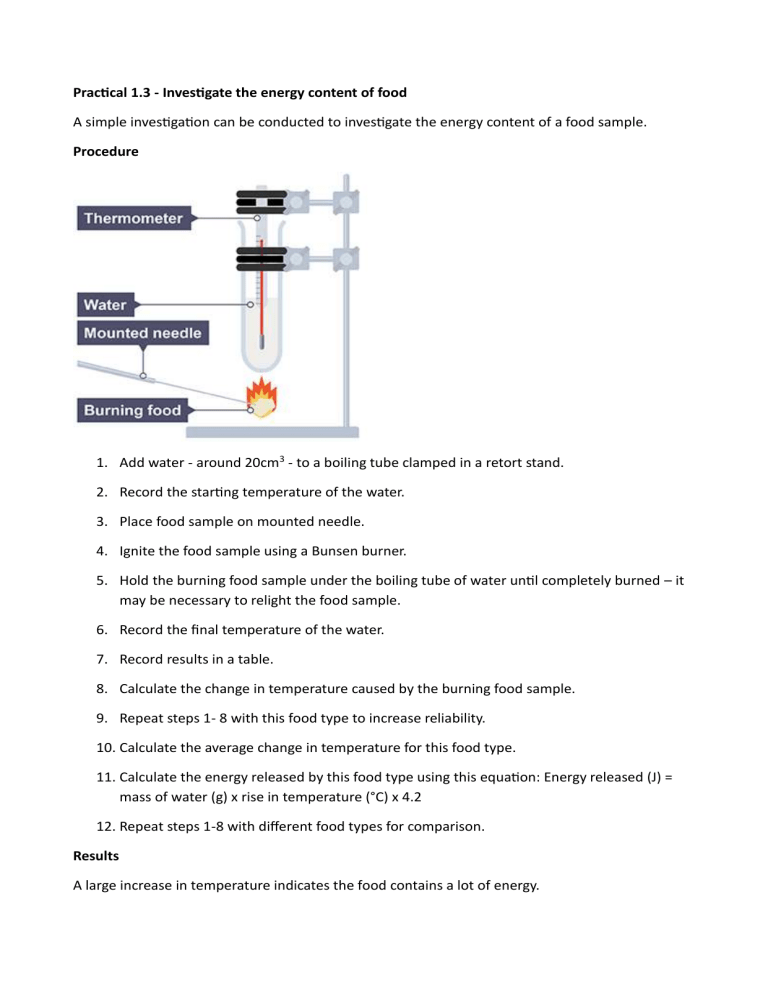 Practical 1.3 - Investigate the energy content of food

A simple investigation can be conducted to investigate the energy content of a food sample.

Procedure

Thermometer

Water

Mounted needle

Burning food

1. Add water - around $20cm^3$ - to a boiling tube clamped in a retort stand.

2. Record the starting temperature of the water.

3. Place food sample on mounted needle.

4. Ignite the food sample using a Bunsen burner.

5. Hold the burning food sample under the boiling tube of water until completely burned – it may be necessary to relight the food sample.

6. Record the final temperature of the water.

7. Record results in a table.

8. Calculate the change in temperature caused by the burning food sample.

9. Repeat steps 1- 8 with this food type to increase reliability.

10. Calculate the average change in temperature for this food type.

11. Calculate the energy released by this food type using this equation: Energy released (J) = mass of water (g) x rise in temperature (°C) x 4.2

12. Repeat steps 1-8 with different food types for comparison.

Results

A large increase in temperature indicates the food contains a lot of energy.